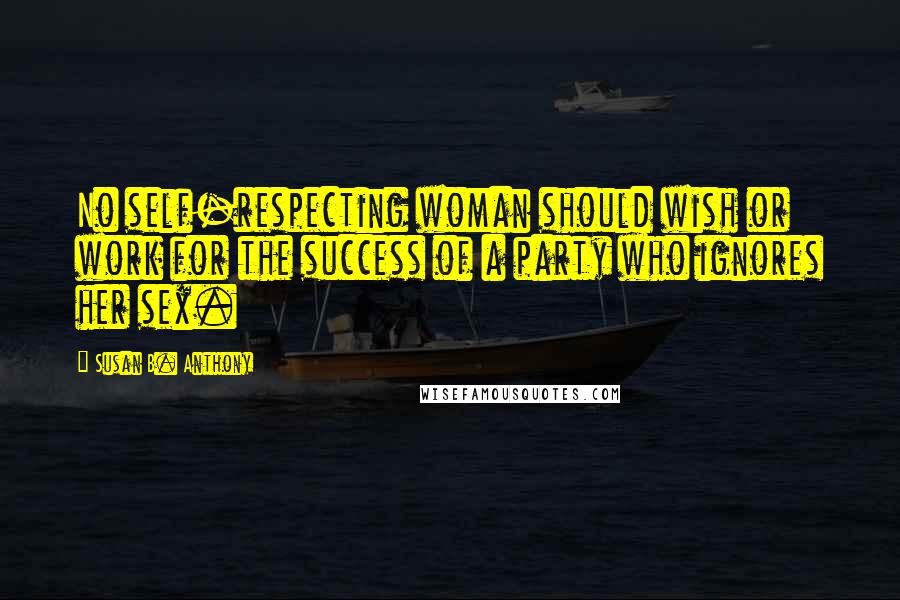 No self-respecting woman should wish or work for the success of a party who ignores her sex.

- Susan B. Anthony

WISEFAMOUSQUOTES.COM